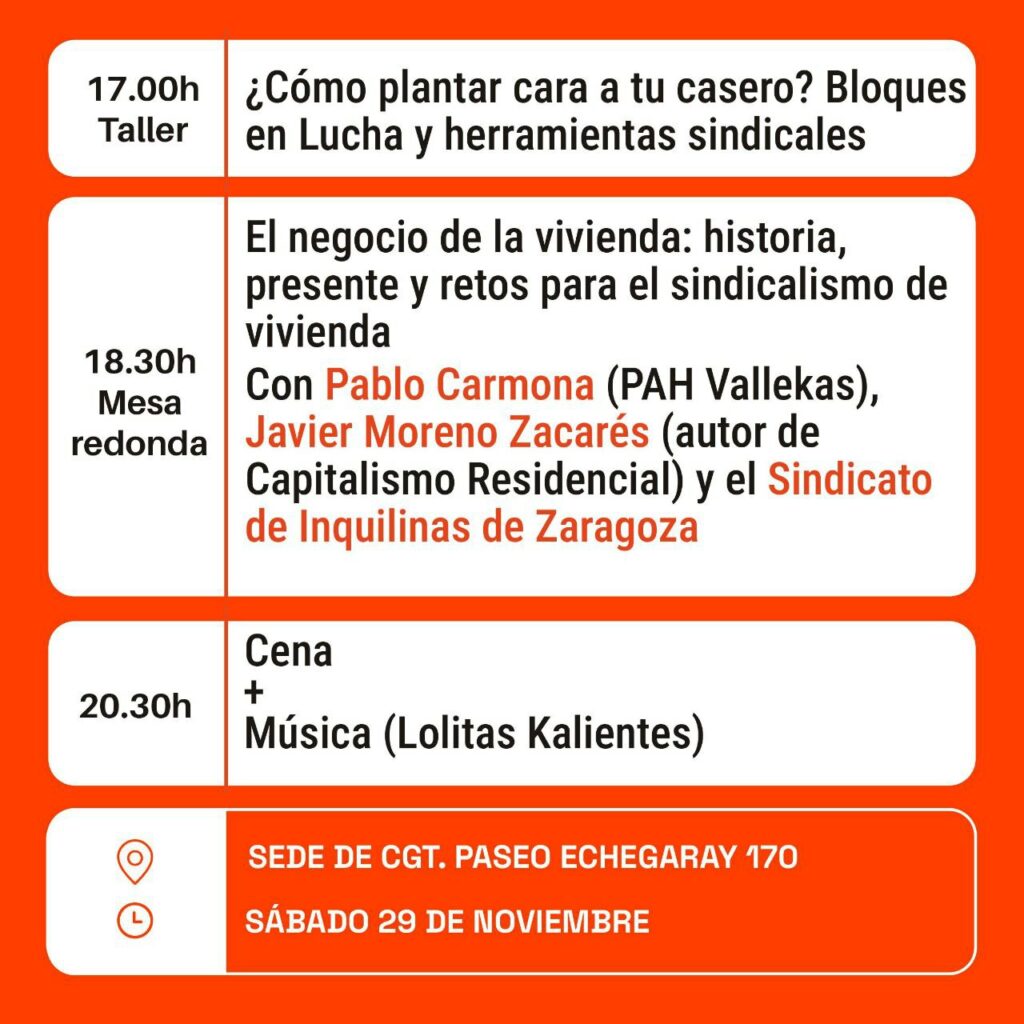 17.00h
Taller

¿Cómo plantar cara a tu casero? Bloques en Lucha y herramientas sindicales

18.30h
Mesa
redonda

El negocio de la vivienda: historia, presente y retos para el sindicalismo de vivienda

Con Pablo Carmona (PAH Vallekas), Javier Moreno Zacarés (autor de Capitalismo Residencial) y el Sindicato de Inquilinas de Zaragoza

20.30h

Cena
+
Música (Lolitas Kalientes)

SEDE DE CGT. PASEO ECHEGARAY 170

SÁBADO 29 DE NOVIEMBRE